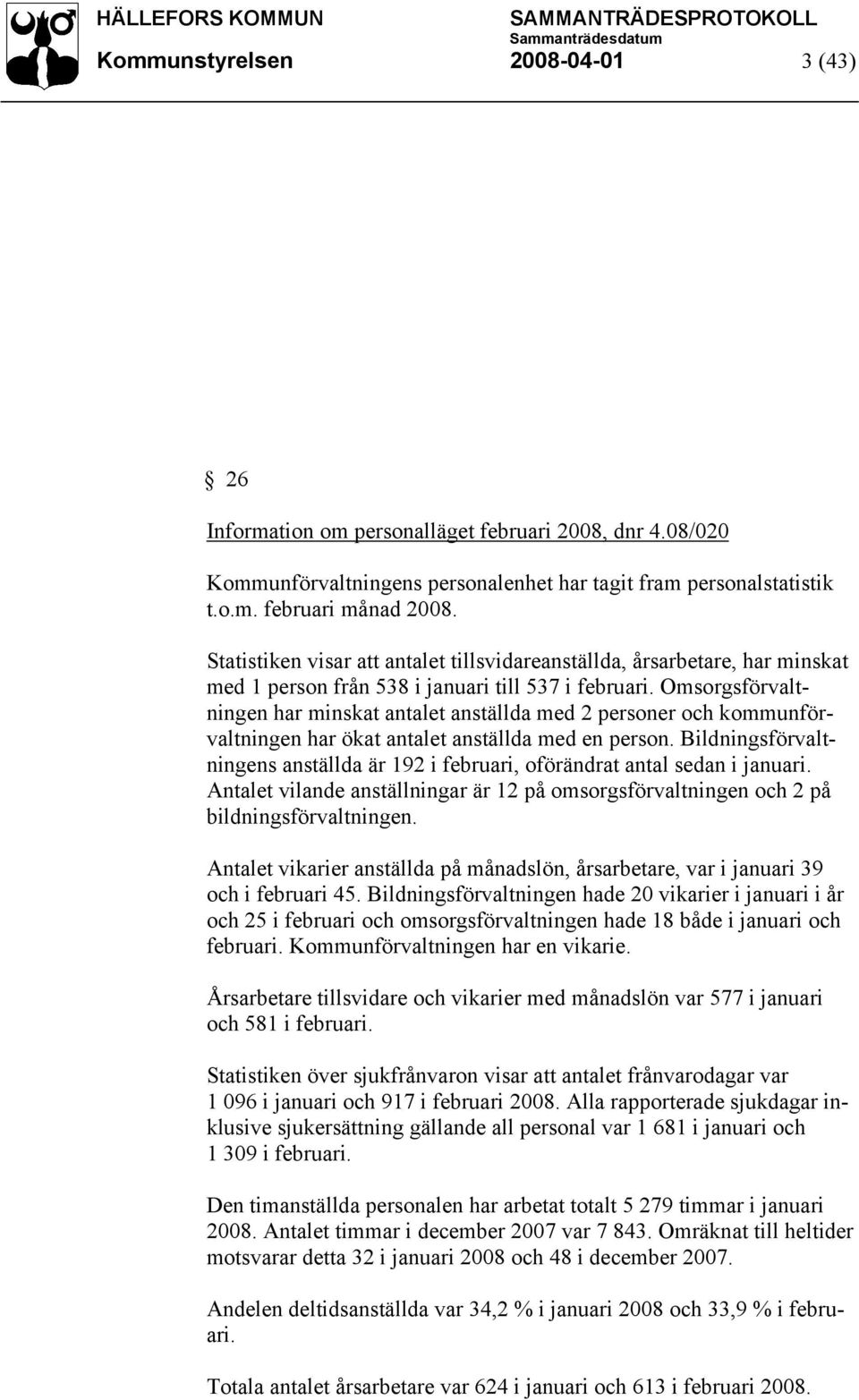 HÄLLEFORS KOMMUN SAMMANTRÄDESPROTOKOLL
Sammanträdesdatum
Kommunstyrelsen 2008-04-01 3 (43)

§ 26

Information om personalläget februari 2008, dnr 4.08/020

Kommunförvaltningens personalenhet har tagit fram personalstatistik t.o.m. februari månad 2008.

Statistiken visar att antalet tillsvidareanställda, årsarbetare, har minskat med 1 person från 538 i januari till 537 i februari. Omsorgsförvaltningen har minskat antalet anställda med 2 personer och kommunförvaltningen har ökat antalet anställda med en person. Bildningsförvaltningens anställda är 192 i februari, oförändrat antal sedan i januari. Antalet vilande anställningar är 12 på omsorgsförvaltningen och 2 på bildningsförvaltningen.

Antalet vikarier anställda på månadslön, årsarbetare, var i januari 39 och i februari 45. Bildningsförvaltningen hade 20 vikarier i januari i år och 25 i februari och omsorgsförvaltningen hade 18 både i januari och februari. Kommunförvaltningen har en vikarie.

Årsarbetare tillsvidare och vikarier med månadslön var 577 i januari och 581 i februari.

Statistiken över sjukfrånvaron visar att antalet frånvarodagar var 1 096 i januari och 917 i februari 2008. Alla rapporterade sjukdagar inklusive sjukersättning gällande all personal var 1 681 i januari och 1 309 i februari.

Den timanställda personalen har arbetat totalt 5 279 timmar i januari 2008. Antalet timmar i december 2007 var 7 843. Omräknat till heltider motsvarar detta 32 i januari 2008 och 48 i december 2007.

Andelen deltidsanställda var 34,2 % i januari 2008 och 33,9 % i februari.

Totala antalet årsarbetare var 624 i januari och 613 i februari 2008.